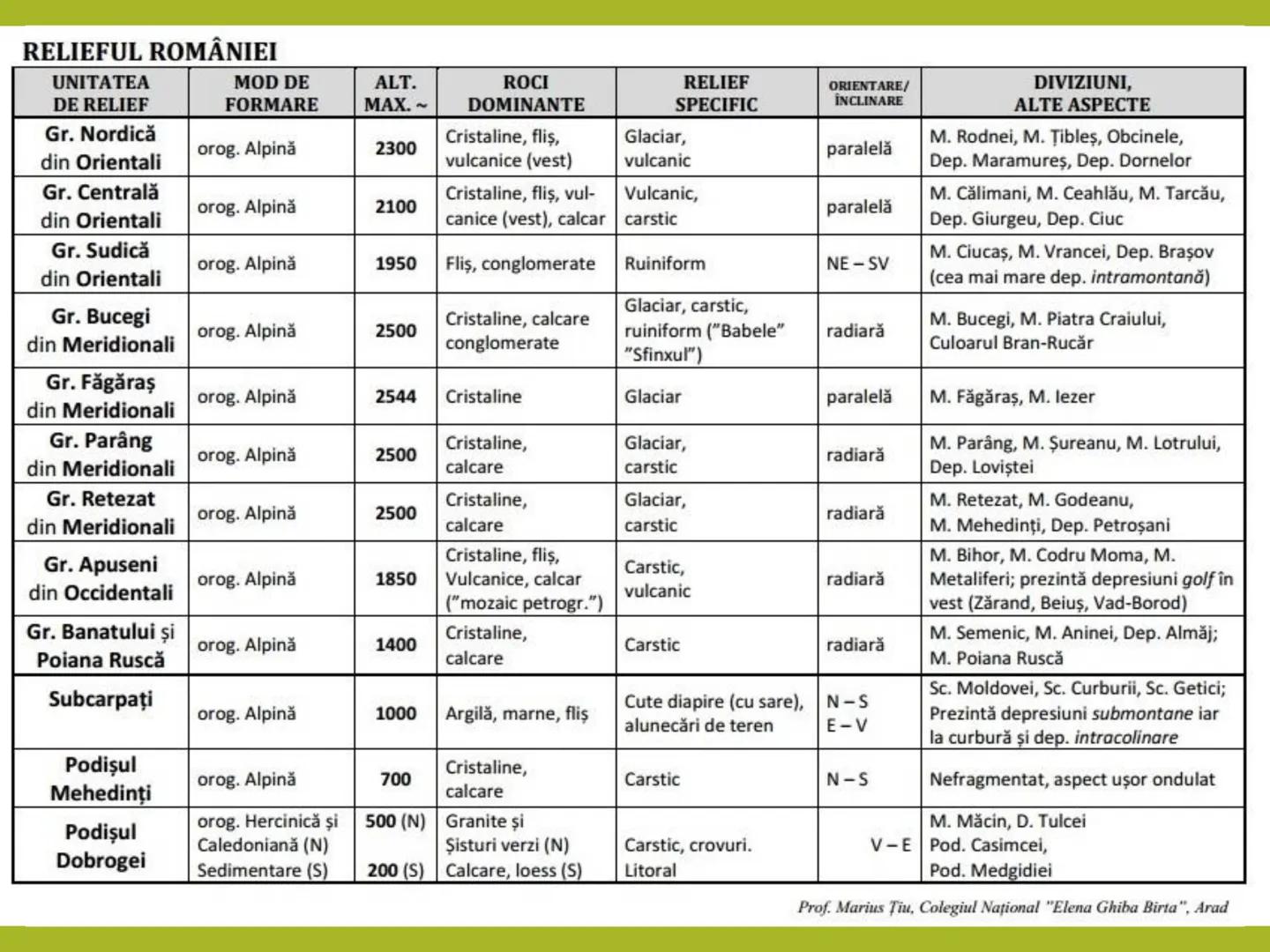 RELIEFUL ROMÂNIEI

| UNITATEA DE RELIEF | MOD DE FORMARE | ALT. MAX. ~ | ROCI DOMINANTE | RELIEF SPECIFIC | ORIENTARE/ ÎNCLINARE | DIVIZIUNI, ALTE ASPECTE |
|---|---|---|---|---|---|---|
| Gr. Nordică din Orientali | orog. Alpină | 2300 | Cristaline, fliș, vulcanice (vest) | Glaciar, vulcanic | paralelă | M. Rodnei, M. Țibleș, Obcinele, Dep. Maramureș, Dep. Dornelor |
| Gr. Centrală din Orientali | orog. Alpină | 2100 | Cristaline, fliș, vulcanice (vest), calcar | Vulcanic, carstic | paralelă | M. Călimani, M. Ceahlău, M. Tarcău, Dep. Giurgeu, Dep. Ciuc |
| Gr. Sudică din Orientali | orog. Alpină | 1950 | Fliș, conglomerate | Ruiniform | NE – SV | M. Ciucaș, M. Vrancei, Dep. Brașov (cea mai mare dep. intramontană) |
| Gr. Bucegi din Meridionali | orog. Alpină | 2500 | Cristaline, calcare conglomerate | Glaciar, carstic, ruiniform ("Babele" "Sfinxul") | radiară | M. Bucegi, M. Piatra Craiului, Culoarul Bran-Rucăr |
| Gr. Făgăraș din Meridionali | orog. Alpină | 2544 | Cristaline | Glaciar | paralelă | M. Făgăraș, M. Iezer |
| Gr. Parâng din Meridionali | orog. Alpină | 2500 | Cristaline, calcare | Glaciar, carstic | radiară | M. Parâng, M. Șureanu, M. Lotrului, Dep. Loviștei |
| Gr. Retezat din Meridionali | orog. Alpină | 2500 | Cristaline, calcare | Glaciar, carstic | radiară | M. Retezat, M. Godeanu, M. Mehedinți, Dep. Petroșani |
| Gr. Apuseni din Occidentali | orog. Alpină | 1850 | Cristaline, fliș, Vulcanice, calcar ("mozaic petrogr.") | Carstic, vulcanic | radiară | M. Bihor, M. Codru Moma, M. Metaliferi; prezintă depresiuni golf în vest (Zărand, Beiuș, Vad-Borod) |
| Gr. Banatului și Poiana Ruscă | orog. Alpină | 1400 | Cristaline, calcare | Carstic | radiară | M. Semenic, M. Aninei, Dep. Almăj; M. Poiana Ruscă |
| Subcarpați | orog. Alpină | 1000 | Argilă, marne, fliș | Cute diapire (cu sare), alunecări de teren | N – S E – V | Sc. Moldovei, Sc. Curburii, Sc. Getici; Prezintă depresiuni submontane iar la curbură și dep. intracolinare |
| Podișul Mehedinți | orog. Alpină | 700 | Cristaline, calcare | Carstic | N – S | Nefragmentat, aspect ușor ondulat |
| Podișul Dobrogei | orog. Hercinică și Caledoniană (N) Sedimentare (S) | 500 (N) 200 (S) | Granite și Șisturi verzi (N) Calcare, loess (S) | Carstic, crovuri. Litoral | V – E | M. Măcin, D. Tulcei Pod. Casimcei, Pod. Medgidiei |

Prof. Marius Țiu, Colegiul Național "Elena Ghiba Birta", Arad